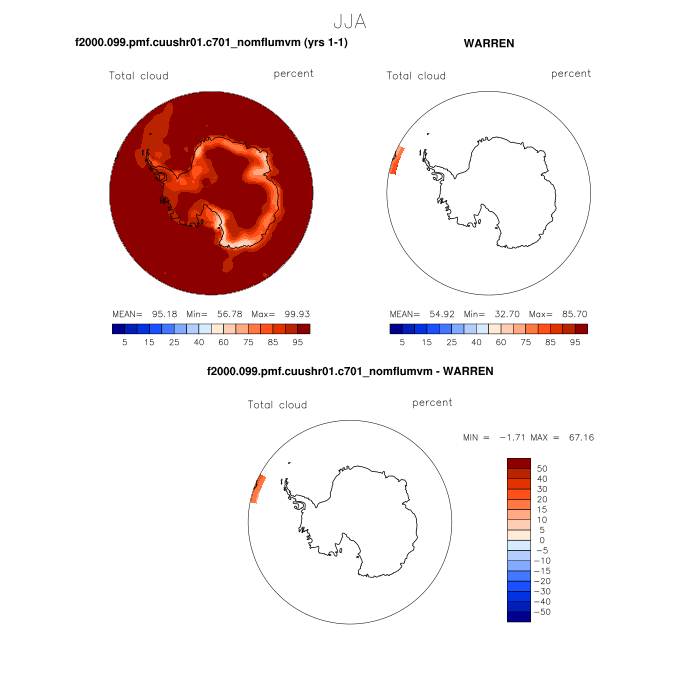 JJA

f2000.099.pmf.cuushr01.c701_nomflumvm (yrs 1-1)

Total cloud percent

MEAN= 95.18 Min= 56.78 Max= 99.93

5 15 25 40 60 75 85 95

WARREN

Total cloud percent

MEAN= 54.92 Min= 32.70 Max= 85.70

5 15 25 40 60 75 85 95

f2000.099.pmf.cuushr01.c701_nomflumvm - WARREN

Total cloud percent

MIN = −1.71 MAX = 67.16

50
40
30
20
15
10
5
0
−5
−10
−15
−20
−30
−40
−50